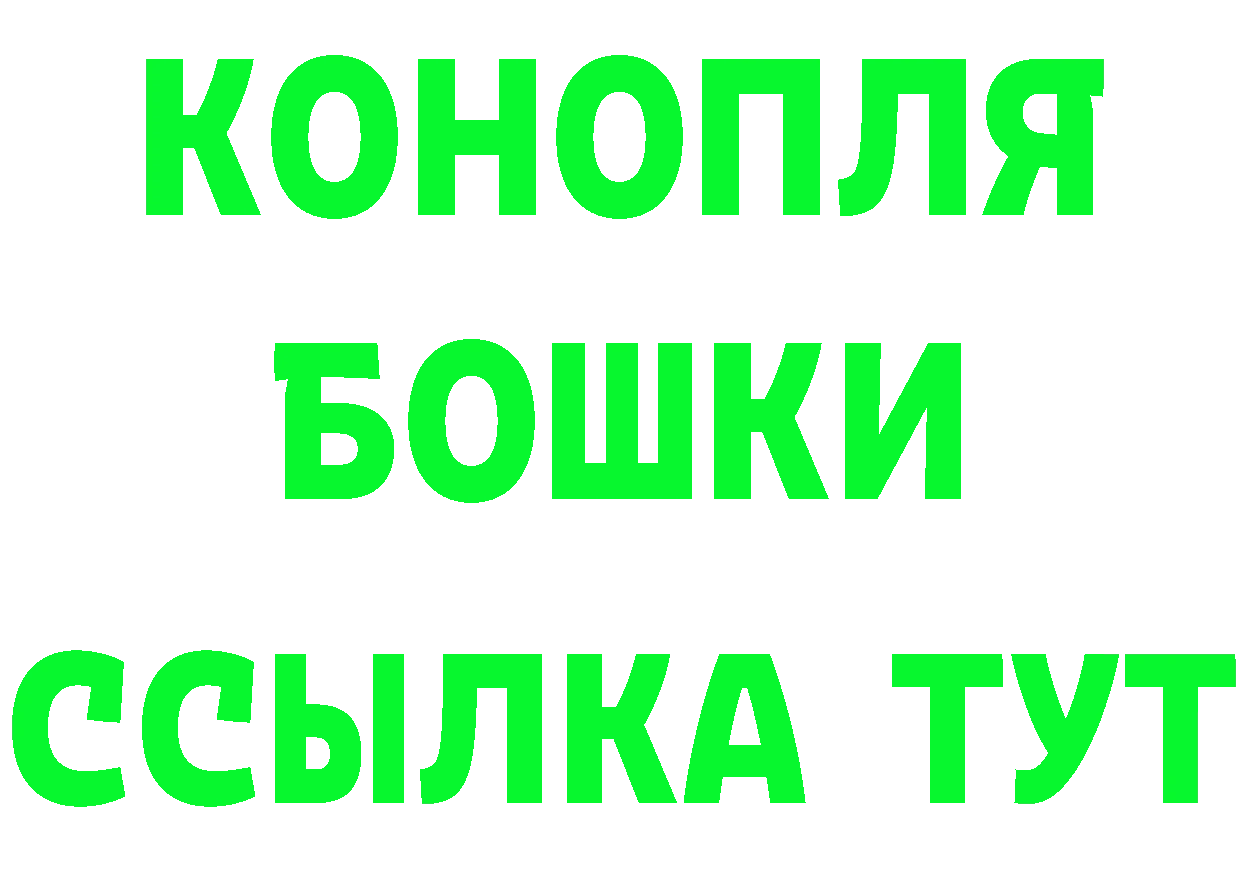 КОНОПЛЯ
БОШКИ
ССЫЛКА ТУТ